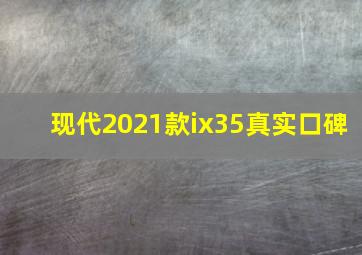 现代2021款ix35真实口碑